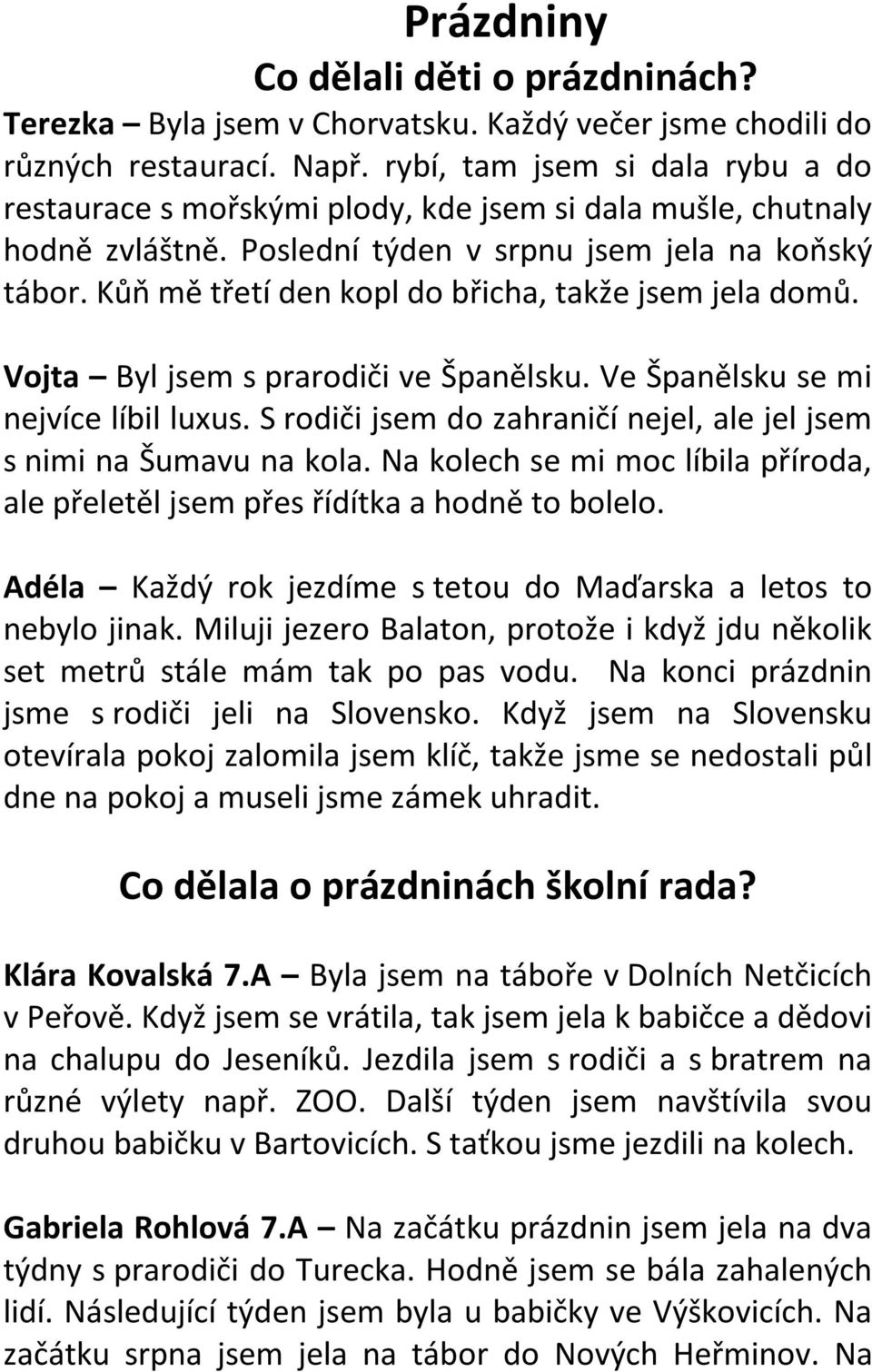 Prázdniny

Co dělali děti o prázdninách?

Terezka – Byla jsem v Chorvatsku. Každý večer jsme chodili do různých restaurací. Např. rybí, tam jsem si dala rybu a do restaurace s mořskými plody, kde jsem si dala mušle, chutnaly hodně zvláštně. Poslední týden v srpnu jsem jela na koňský tábor. Kůň mě třetí den kopl do břicha, takže jsem jela domů.

Vojta – Byl jsem s prarodiči ve Španělsku. Ve Španělsku se mi nejvíce líbil luxus. S rodiči jsem do zahraničí nejel, ale jel jsem s nimi na Šumavu na kola. Na kolech se mi moc líbila příroda, ale přeletěl jsem přes řídítka a hodně to bolelo.

Adéla – Každý rok jezdíme s tetou do Maďarska a letos to nebylo jinak. Miluji jezero Balaton, protože i když jdu několik set metrů stále mám tak po pas vodu. Na konci prázdnin jsme s rodiči jeli na Slovensko. Když jsem na Slovensku otevírala pokoj zalomila jsem klíč, takže jsme se nedostali půl dne na pokoj a museli jsme zámek uhradit.

Co dělala o prázdninách školní rada?

Klára Kovalská 7.A – Byla jsem na táboře v Dolních Netčicích v Peřově. Když jsem se vrátila, tak jsem jela k babičce a dědovi na chalupu do Jeseníků. Jezdila jsem s rodiči a s bratrem na různé výlety např. ZOO. Další týden jsem navštívila svou druhou babičku v Bartovicích. S taťkou jsme jezdili na kolech.

Gabriela Rohlová 7.A – Na začátku prázdnin jsem jela na dva týdny s prarodiči do Turecka. Hodně jsem se bála zahalených lidí. Následující týden jsem byla u babičky ve Výškovicích. Na začátku srpna jsem jela na tábor do Nových Heřminov. Na